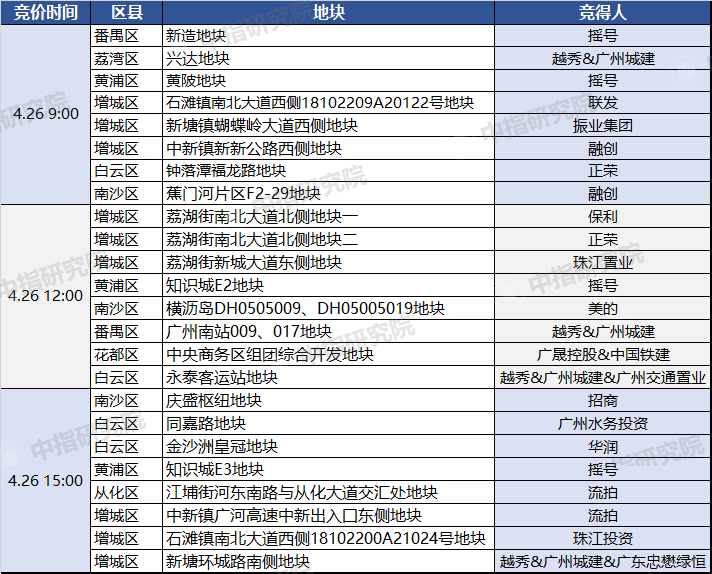 | 竞价时间 | 区县 | 地块 | 竞得人 |
|---|---|---|---|
| 4.26 9:00 | 番禺区 | 新造地块 | 摇号 |
| | 荔湾区 | 兴达地块 | 越秀&广州城建 |
| | 黄浦区 | 黄陂地块 | 摇号 |
| | 增城区 | 石滩镇南北大道西侧18102209A20122号地块 | 联发 |
| | 增城区 | 新塘镇蝴蝶岭大道西侧地块 | 振业集团 |
| | 增城区 | 中新镇新新公路西侧地块 | 融创 |
| | 白云区 | 钟落潭福龙路地块 | 正荣 |
| | 南沙区 | 蕉门河片区F2-29地块 | 融创 |
| 4.26 12:00 | 增城区 | 荔湖街南北大道北侧地块一 | 保利 |
| | 增城区 | 荔湖街南北大道北侧地块二 | 正荣 |
| | 增城区 | 荔湖街新城大道东侧地块 | 珠江置业 |
| | 黄浦区 | 知识城E2地块 | 摇号 |
| | 南沙区 | 横沥岛DH0505009、DH05005019地块 | 美的 |
| | 番禺区 | 广州南站009、017地块 | 越秀&广州城建 |
| | 花都区 | 中央商务区组团综合开发地块 | 广晟控股&中国铁建 |
| | 白云区 | 永泰客运站地块 | 越秀&广州城建&广州交通置业 |
| 4.26 15:00 | 南沙区 | 庆盛枢纽地块 | 招商 |
| | 白云区 | 同嘉路地块 | 广州水务投资 |
| | 白云区 | 金沙洲皇冠地块 | 华润 |
| | 黄浦区 | 知识城E3地块 | 摇号 |
| | 从化区 | 江埔街河东南路与从化大道交汇处地块 | 流拍 |
| | 增城区 | 中新镇广河高速中新出入口东侧地块 | 流拍 |
| | 增城区 | 石滩镇南北大道西侧18102200A21024号地块 | 珠江投资 |
| | 增城区 | 新塘环城路南侧地块 | 越秀&广州城建&广东忠懋绿恒 |

中指研究院